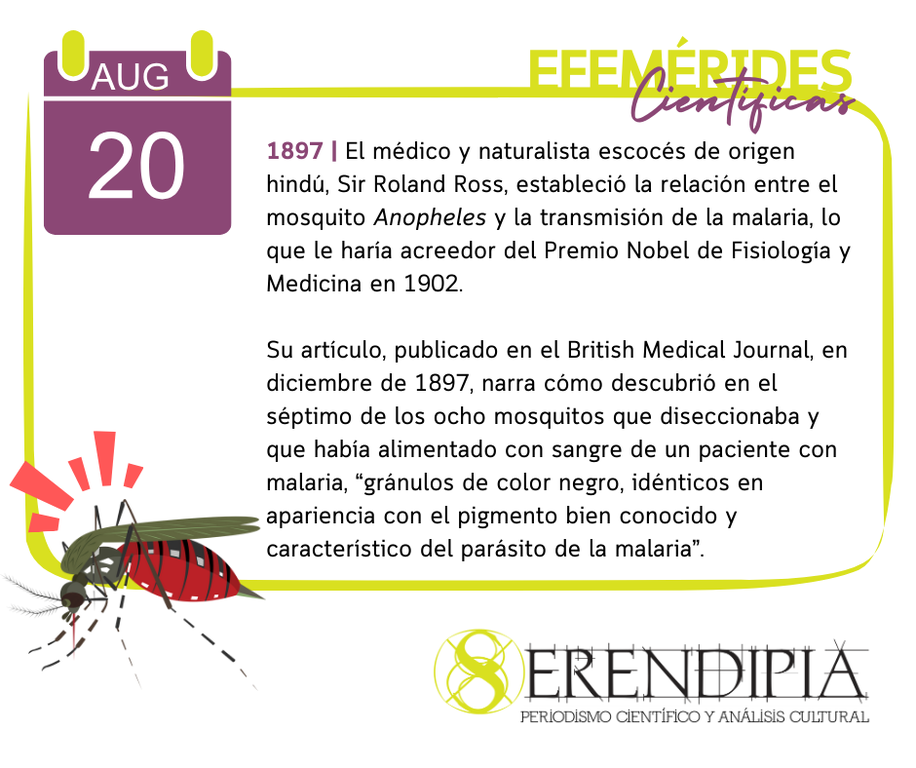 AUG
20

EFEMÉRIDES
Científicas

1897 | El médico y naturalista escocés de origen hindú, Sir Roland Ross, estableció la relación entre el mosquito Anopheles y la transmisión de la malaria, lo que le haría acreedor del Premio Nobel de Fisiología y Medicina en 1902.

Su artículo, publicado en el British Medical Journal, en diciembre de 1897, narra cómo descubrió en el séptimo de los ocho mosquitos que diseccionaba y que había alimentado con sangre de un paciente con malaria, "gránulos de color negro, idénticos en apariencia con el pigmento bien conocido y característico del parásito de la malaria".

SERENDIPIA
PERIODISMO CIENTÍFICO Y ANÁLISIS CULTURAL